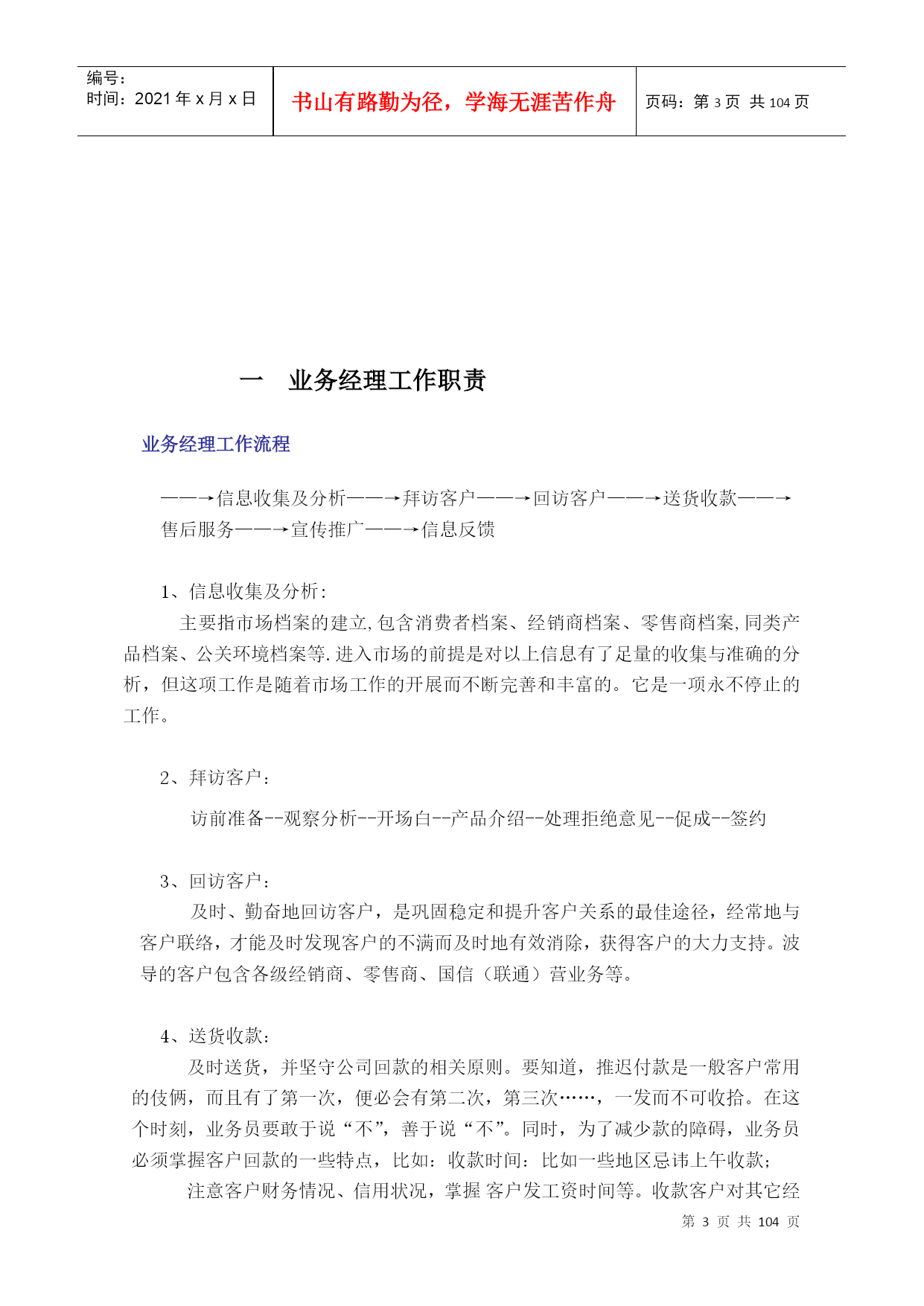 编号：
时间：2021 年 x 月 x 日

书山有路勤为径，学海无涯苦作舟

页码：第 3 页 共 104 页

一 业务经理工作职责

业务经理工作流程

——→信息收集及分析——→拜访客户——→回访客户——→送货收款——→售后服务——→宣传推广——→信息反馈

1、信息收集及分析：

主要指市场档案的建立,包含消费者档案、经销商档案、零售商档案,同类产品档案、公关环境档案等.进入市场的前提是对以上信息有了足量的收集与准确的分析，但这项工作是随着市场工作的开展而不断完善和丰富的。它是一项永不停止的工作。

2、拜访客户：

访前准备--观察分析--开场白--产品介绍--处理拒绝意见--促成--签约

3、回访客户：

及时、勤奋地回访客户，是巩固稳定和提升客户关系的最佳途径，经常地与客户联络，才能及时发现客户的不满而及时地有效消除，获得客户的大力支持。波导的客户包含各级经销商、零售商、国信（联通）营业务等。

4、送货收款：

及时送货，并坚守公司回款的相关原则。要知道，推迟付款是一般客户常用的伎俩，而且有了第一次，便必会有第二次，第三次……，一发而不可收拾。在这个时刻，业务员要敢于说“不”，善于说“不”。同时，为了减少款的障碍，业务员必须掌握客户回款的一些特点，比如：收款时间：比如一些地区忌讳上午收款；

注意客户财务情况、信用状况，掌握 客户发工资时间等。收款客户对其它经

第 3 页 共 104 页